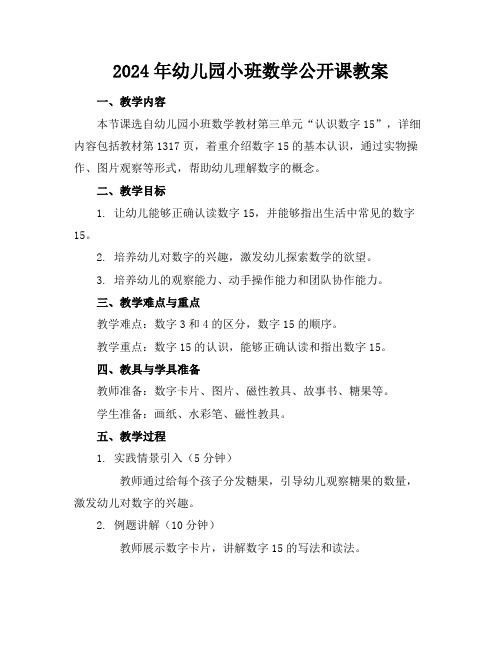 2024年幼儿园小班数学公开课教案

一、教学内容

本节课选自幼儿园小班数学教材第三单元“认识数字15”，详细内容包括教材第1317页，着重介绍数字15的基本认识，通过实物操作、图片观察等形式，帮助幼儿理解数字的概念。

二、教学目标

1. 让幼儿能够正确认读数字15，并能够指出生活中常见的数字15。

2. 培养幼儿对数字的兴趣，激发幼儿探索数学的欲望。

3. 培养幼儿的观察能力、动手操作能力和团队协作能力。

三、教学难点与重点

教学难点：数字3和4的区分，数字15的顺序。

教学重点：数字15的认识，能够正确认读和指出数字15。

四、教具与学具准备

教师准备：数字卡片、图片、磁性教具、故事书、糖果等。

学生准备：画纸、水彩笔、磁性教具。

五、教学过程

1. 实践情景引入（5分钟）

教师通过给每个孩子分发糖果，引导幼儿观察糖果的数量，激发幼儿对数字的兴趣。

2. 例题讲解（10分钟）

教师展示数字卡片，讲解数字15的写法和读法。